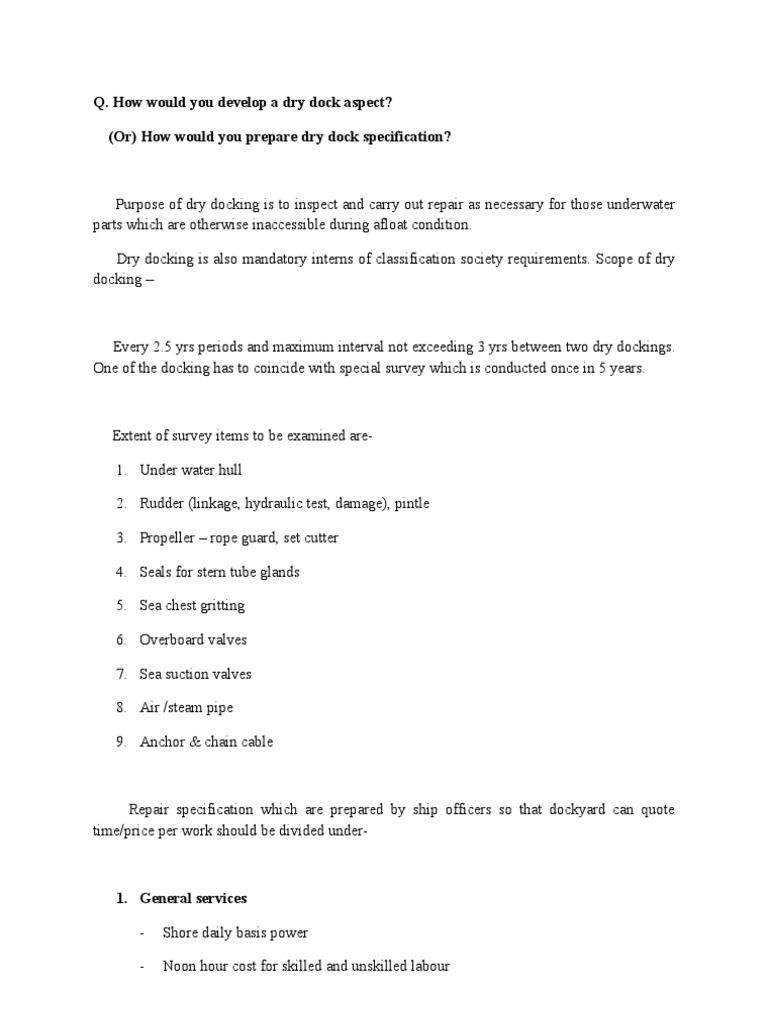 Q. How would you develop a dry dock aspect?

(Or) How would you prepare dry dock specification?

Purpose of dry docking is to inspect and carry out repair as necessary for those underwater parts which are otherwise inaccessible during afloat condition.

Dry docking is also mandatory interns of classification society requirements. Scope of dry docking –

Every 2.5 yrs periods and maximum interval not exceeding 3 yrs between two dry dockings. One of the docking has to coincide with special survey which is conducted once in 5 years.

Extent of survey items to be examined are-

1. Under water hull
2. Rudder (linkage, hydraulic test, damage), pintle
3. Propeller – rope guard, set cutter
4. Seals for stern tube glands
5. Sea chest gritting
6. Overboard valves
7. Sea suction valves
8. Air /steam pipe
9. Anchor & chain cable

Repair specification which are prepared by ship officers so that dockyard can quote time/price per work should be divided under-

1. General services

- Shore daily basis power
- Noon hour cost for skilled and unskilled labour